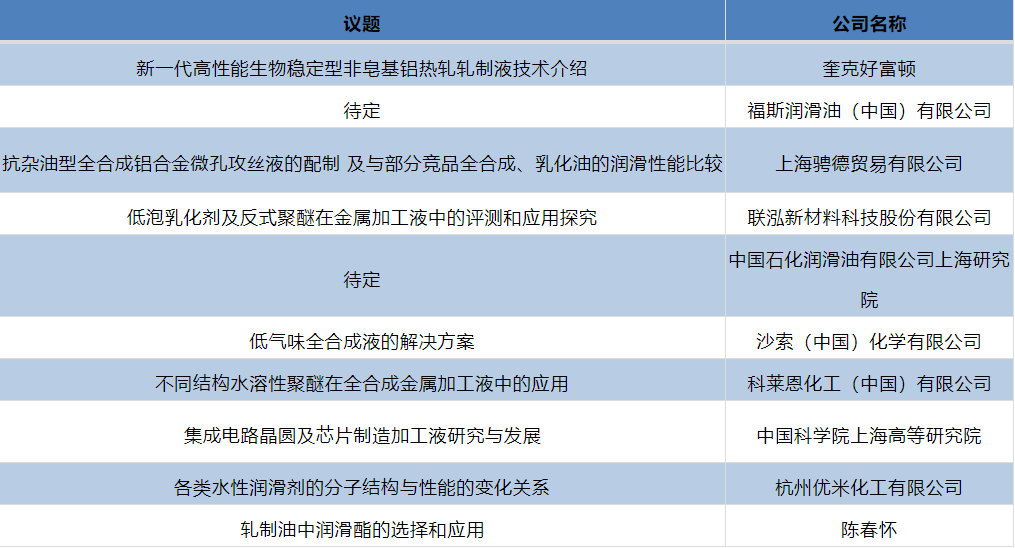 | 议题 | 公司名称 |
|---|---|
| 新一代高性能生物稳定型非皂基铝热轧轧制液技术介绍 | 奎克好富顿 |
| 待定 | 福斯润滑油（中国）有限公司 |
| 抗杂油型全合成铝合金微孔攻丝液的配制 及与部分竞品全合成、乳化油的润滑性能比较 | 上海骋德贸易有限公司 |
| 低泡乳化剂及反式聚醚在金属加工液中的评测和应用探究 | 联泓新材料科技股份有限公司 |
| 待定 | 中国石化润滑油有限公司上海研究院 |
| 低气味全合成液的解决方案 | 沙索（中国）化学有限公司 |
| 不同结构水溶性聚醚在全合成金属加工液中的应用 | 科莱恩化工（中国）有限公司 |
| 集成电路晶圆及芯片制造加工液研究与发展 | 中国科学院上海高等研究院 |
| 各类水性润滑剂的分子结构与性能的变化关系 | 杭州优米化工有限公司 |
| 轧制油中润滑酯的选择和应用 | 陈春怀 |